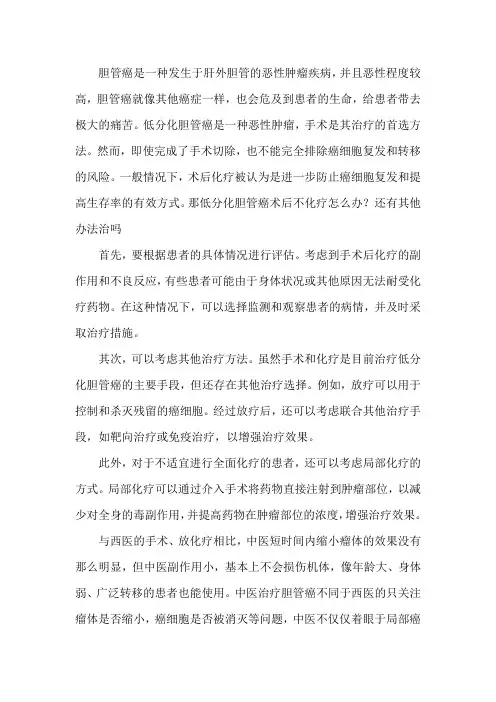 胆管癌是一种发生于肝外胆管的恶性肿瘤疾病，并且恶性程度较高，胆管癌就像其他癌症一样，也会危及到患者的生命，给患者带去极大的痛苦。低分化胆管癌是一种恶性肿瘤，手术是其治疗的首选方法。然而，即使完成了手术切除，也不能完全排除癌细胞复发和转移的风险。一般情况下，术后化疗被认为是进一步防止癌细胞复发和提高生存率的有效方式。那低分化胆管癌术后不化疗怎么办？还有其他办法治吗

首先，要根据患者的具体情况进行评估。考虑到手术后化疗的副作用和不良反应，有些患者可能由于身体状况或其他原因无法耐受化疗药物。在这种情况下，可以选择监测和观察患者的病情，并及时采取治疗措施。

其次，可以考虑其他治疗方法。虽然手术和化疗是目前治疗低分化胆管癌的主要手段，但还存在其他治疗选择。例如，放疗可以用于控制和杀灭残留的癌细胞。经过放疗后，还可以考虑联合其他治疗手段，如靶向治疗或免疫治疗，以增强治疗效果。

此外，对于不适宜进行全面化疗的患者，还可以考虑局部化疗的方式。局部化疗可以通过介入手术将药物直接注射到肿瘤部位，以减少对全身的毒副作用，并提高药物在肿瘤部位的浓度，增强治疗效果。

与西医的手术、放化疗相比，中医短时间内缩小瘤体的效果没有那么明显，但中医副作用小，基本上不会损伤机体，像年龄大、身体弱、广泛转移的患者也能使用。中医治疗胆管癌不同于西医的只关注瘤体是否缩小，癌细胞是否被消灭等问题，中医不仅仅着眼于局部癌